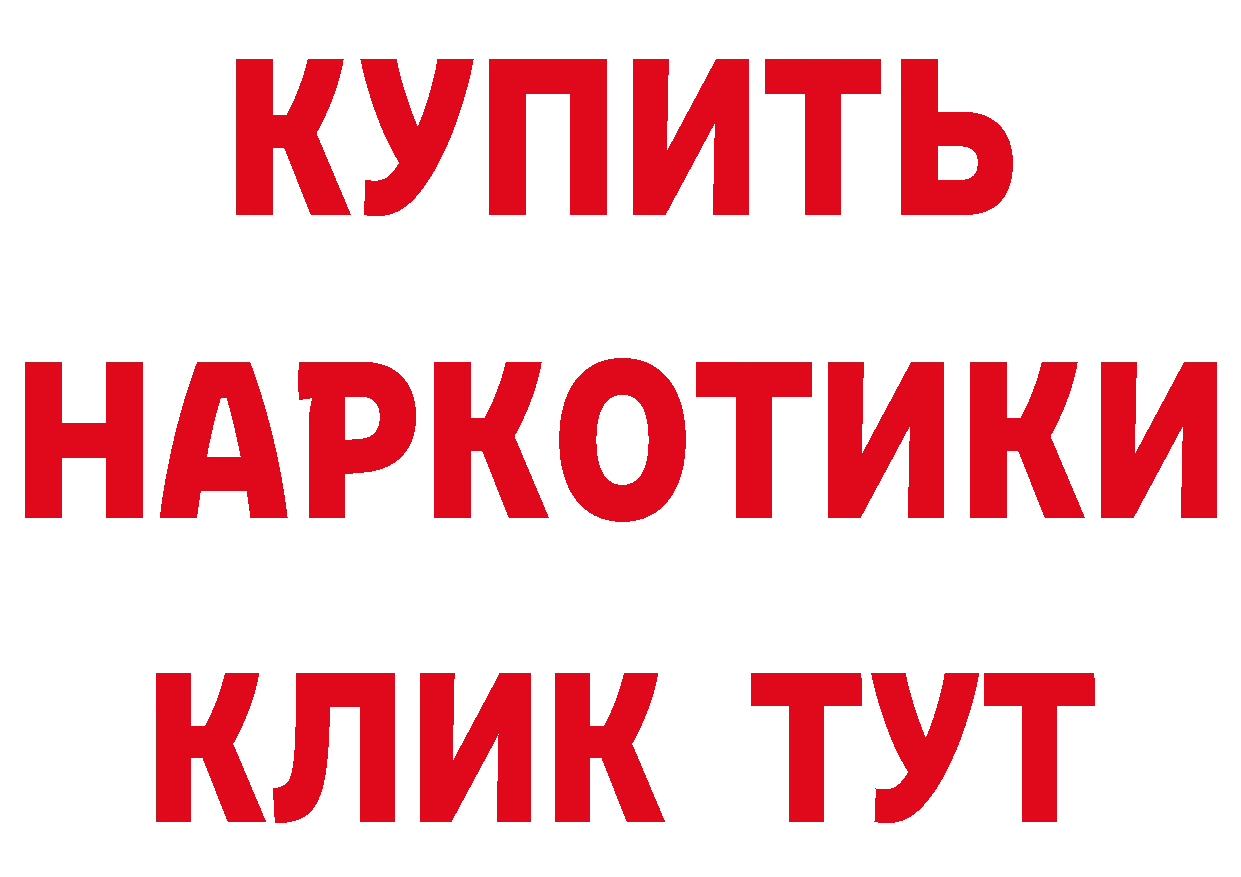 КУПИТЬ НАРКОТИКИ КЛИК ТУТ